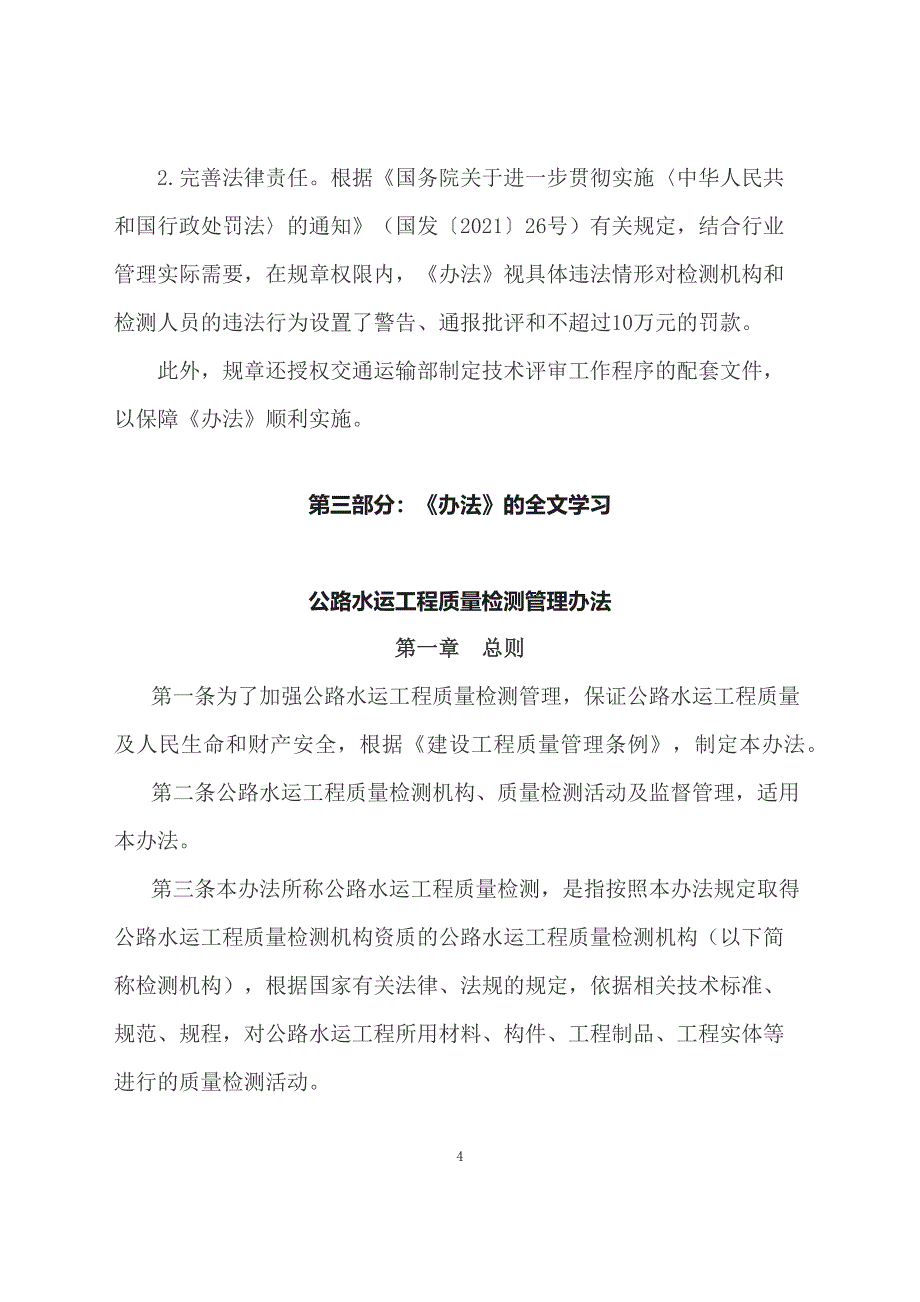 2.完善法律责任。根据《国务院关于进一步贯彻实施〈中华人民共和国行政处罚法〉的通知》（国发〔2021〕26号）有关规定，结合行业管理实际需要，在规章权限内，《办法》视具体违法情形对检测机构和检测人员的违法行为设置了警告、通报批评和不超过10万元的罚款。

此外，规章还授权交通运输部制定技术评审工作程序的配套文件，以保障《办法》顺利实施。

第三部分：《办法》的全文学习

公路水运工程质量检测管理办法

第一章　总则

第一条为了加强公路水运工程质量检测管理，保证公路水运工程质量及人民生命和财产安全，根据《建设工程质量管理条例》，制定本办法。

第二条公路水运工程质量检测机构、质量检测活动及监督管理，适用本办法。

第三条本办法所称公路水运工程质量检测，是指按照本办法规定取得公路水运工程质量检测机构资质的公路水运工程质量检测机构（以下简称检测机构），根据国家有关法律、法规的规定，依据相关技术标准、规范、规程，对公路水运工程所用材料、构件、工程制品、工程实体等进行的质量检测活动。

4